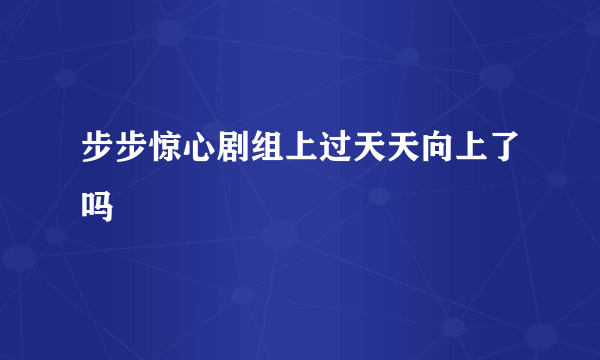 步步惊心剧组上过天天向上了吗